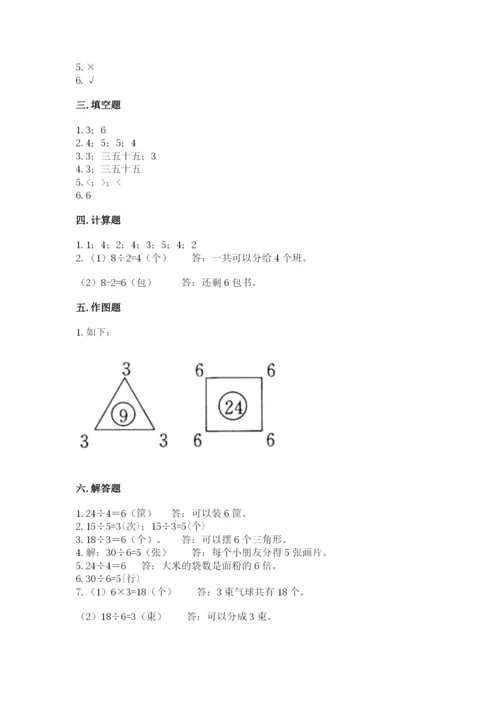 5. ×
6. √

三. 填空题

1. 3；6
2. 4；5；5；4
3. 3；三五十五；3
4. 3；三五十五
5. <；>；<
6. 6

四. 计算题

1. 1；4；2；4；3；5；4；2
2. （1）8÷2=4（个） 答：一共可以分给 4 个班。

（2）8-2=6（包） 答：还剩 6 包书。

五. 作图题

1. 如下：

3
9
3 3

6 6
24
6 6

六. 解答题

1. 24÷4=6（筐） 答：可以装 6 筐。
2. 15÷5=3(次)；15÷3=5(个)
3. 18÷3=6（个）。 答：可以摆 6 个三角形。
4. 解：30÷6=5（张） 答：每个小朋友分得 5 张画片。
5. 24÷4=6 答：大米的袋数是面粉的 6 倍。
6. 30÷6=5(行)
7. （1）6×3=18（个） 答：3 束气球共有 18 个。

（2）18÷6=3（束） 答：可以分成 3 束。